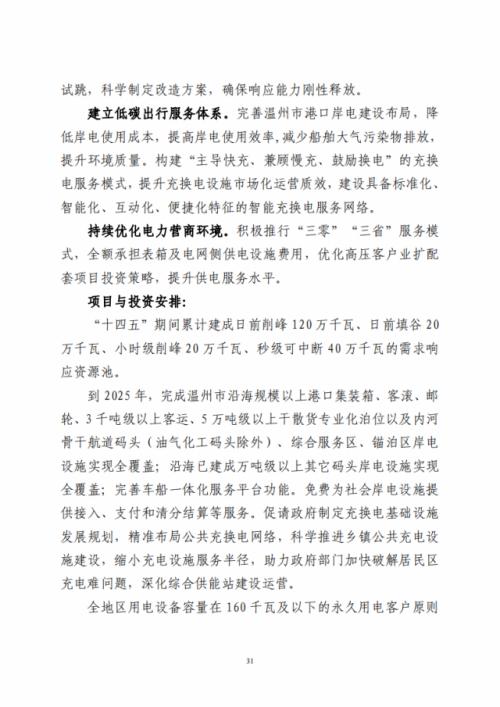 试跳，科学制定改造方案，确保响应能力刚性释放。

建立低碳出行服务体系。完善温州市港口岸电建设布局，降低岸电使用成本，提高岸电使用效率，减少船舶大气污染物排放，提升环境质量。构建“主导快充、兼顾慢充、鼓励换电”的充换电服务模式，提升充换电设施市场化运营质效，建设具备标准化、智能化、互动化、便捷化特征的智能充换电服务网络。

持续优化电力营商环境。积极推行“三零”“三省”服务模式，全额承担表箱及电网侧供电设施费用，优化高压客户业扩配套项目投资策略，提升供电服务水平。

项目与投资安排:

“十四五”期间累计建成日前削峰120万千瓦、日前填谷20万千瓦、小时级削峰20万千瓦、秒级可中断40万千瓦的需求响应资源池。

到2025年，完成温州市沿海规模以上港口集装箱、客滚、邮轮、3千吨级以上客运、5万吨级以上干散货专业化泊位以及内河骨干航道码头（油气化工码头除外）、综合服务区、锚泊区岸电设施实现全覆盖；沿海已建成万吨级以上其它码头岸电设施实现全覆盖；完善车船一体化服务平台功能。免费为社会岸电设施提供接入、支付和清分结算等服务。促请政府制定充换电基础设施发展规划，精准布局公共充换电网络，科学推进乡镇公共充电设施建设，缩小充电设施服务半径，助力政府部门加快破解居民区充电难问题，深化综合供能站建设运营。

全地区用电设备容量在160千瓦及以下的永久用电客户原则

31